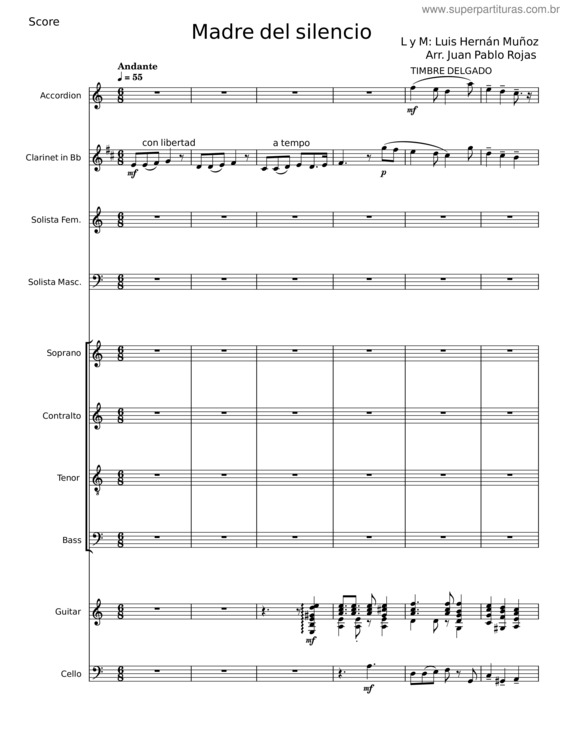 www.superpartituras.com.br

Score

Madre del silencio

L y M: Luis Hernán Muñoz
Arr. Juan Pablo Rojas

Andante
♩ = 55

TIMBRE DELGADO

Accordion

mf

con libertad

a tempo

Clarinet in Bb

mf

p

Solista Fem.

Solista Masc.

Soprano

Contralto

Tenor

Bass

Guitar

mf

Cello

mf